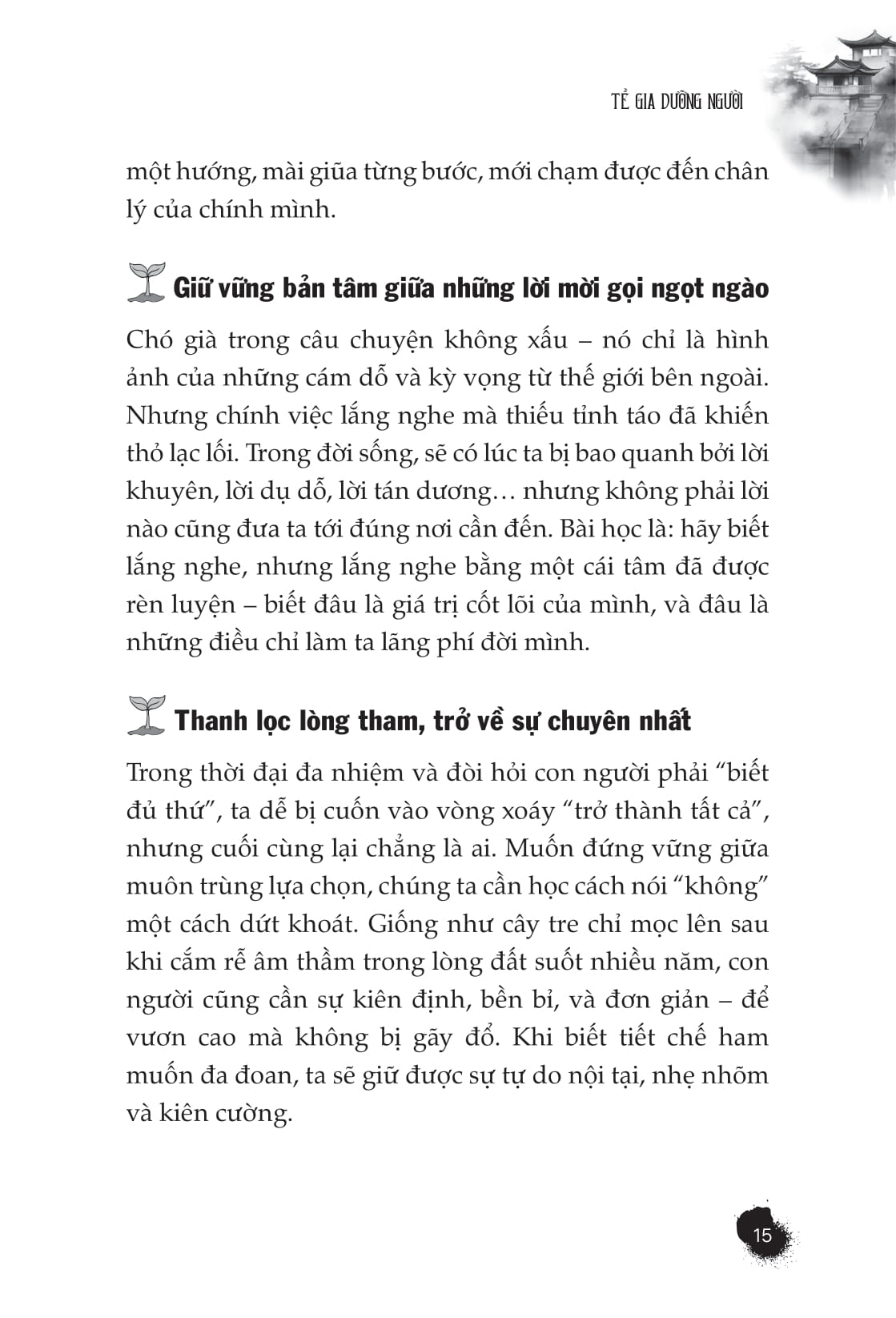 TỀ GIA DƯỠNG NGƯỜI

một hướng, mài giũa từng bước, mới chạm được đến chân lý của chính mình.

Giữ vững bản tâm giữa những lời mời gọi ngọt ngào

Chó già trong câu chuyện không xấu – nó chỉ là hình ảnh của những cám dỗ và kỳ vọng từ thế giới bên ngoài. Nhưng chính việc lắng nghe mà thiếu tỉnh táo đã khiến thỏ lạc lối. Trong đời sống, sẽ có lúc ta bị bao quanh bởi lời khuyên, lời dụ dỗ, lời tán dương… nhưng không phải lời nào cũng đưa ta tới đúng nơi cần đến. Bài học là: hãy biết lắng nghe, nhưng lắng nghe bằng một cái tâm đã được rèn luyện – biết đâu là giá trị cốt lõi của mình, và đâu là những điều chỉ làm ta lãng phí đời mình.

Thanh lọc lòng tham, trở về sự chuyên nhất

Trong thời đại đa nhiệm và đòi hỏi con người phải “biết đủ thứ”, ta dễ bị cuốn vào vòng xoáy “trở thành tất cả”, nhưng cuối cùng lại chẳng là ai. Muốn đứng vững giữa muôn trùng lựa chọn, chúng ta cần học cách nói “không” một cách dứt khoát. Giống như cây tre chỉ mọc lên sau khi cắm rễ âm thầm trong lòng đất suốt nhiều năm, con người cũng cần sự kiên định, bền bỉ, và đơn giản – để vươn cao mà không bị gãy đổ. Khi biết tiết chế ham muốn đa đoan, ta sẽ giữ được sự tự do nội tại, nhẹ nhõm và kiên cường.

15